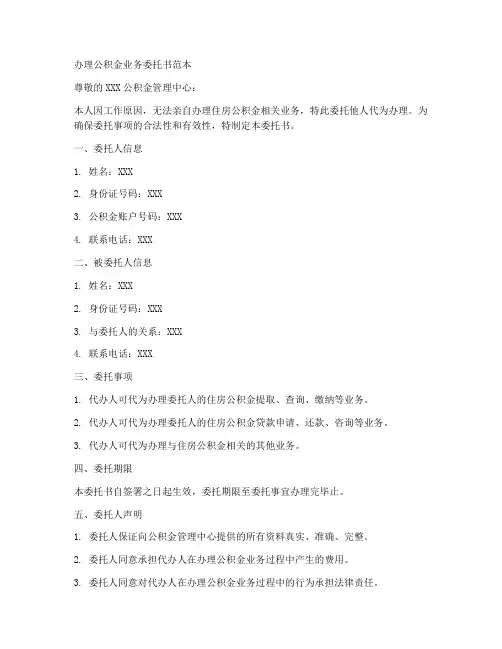 办理公积金业务委托书范本

尊敬的 XXX 公积金管理中心：

本人因工作原因，无法亲自办理住房公积金相关业务，特此委托他人代为办理。为确保委托事项的合法性和有效性，特制定本委托书。

一、委托人信息

1. 姓名：XXX

2. 身份证号码：XXX

3. 公积金账户号码：XXX

4. 联系电话：XXX

二、被委托人信息

1. 姓名：XXX

2. 身份证号码：XXX

3. 与委托人的关系：XXX

4. 联系电话：XXX

三、委托事项

1. 代办人可代为办理委托人的住房公积金提取、查询、缴纳等业务。

2. 代办人可代为办理委托人的住房公积金贷款申请、还款、咨询等业务。

3. 代办人可代为办理与住房公积金相关的其他业务。

四、委托期限

本委托书自签署之日起生效，委托期限至委托事宜办理完毕止。

五、委托人声明

1. 委托人保证向公积金管理中心提供的所有资料真实、准确、完整。

2. 委托人同意承担代办人在办理公积金业务过程中产生的费用。

3. 委托人同意对代办人在办理公积金业务过程中的行为承担法律责任。